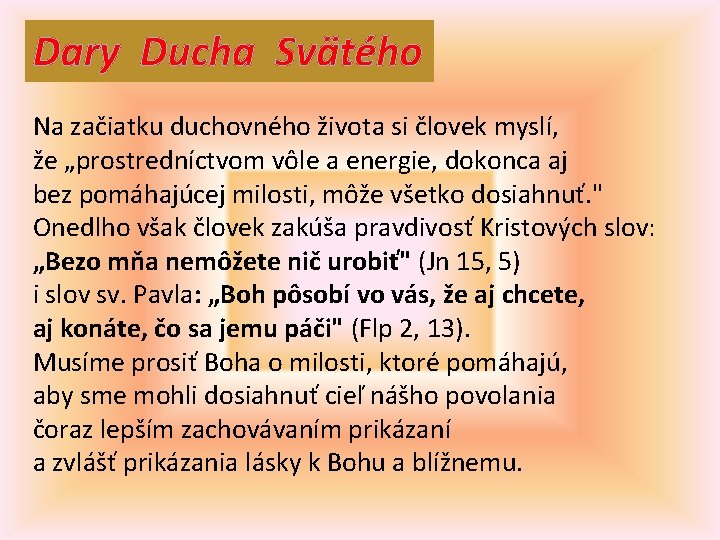 Dary Ducha Svätého

Na začiatku duchovného života si človek myslí, že „prostredníctvom vôle a energie, dokonca aj bez pomáhajúcej milosti, môže všetko dosiahnuť." Onedlho však človek zakúša pravdivosť Kristových slov: „Bezo mňa nemôžete nič urobiť" (Jn 15, 5) i slov sv. Pavla: „Boh pôsobí vo vás, že aj chcete, aj konáte, čo sa jemu páči" (Flp 2, 13). Musíme prosiť Boha o milosti, ktoré pomáhajú, aby sme mohli dosiahnuť cieľ nášho povolania čoraz lepším zachovávaním prikázaní a zvlášť prikázania lásky k Bohu a blížnemu.